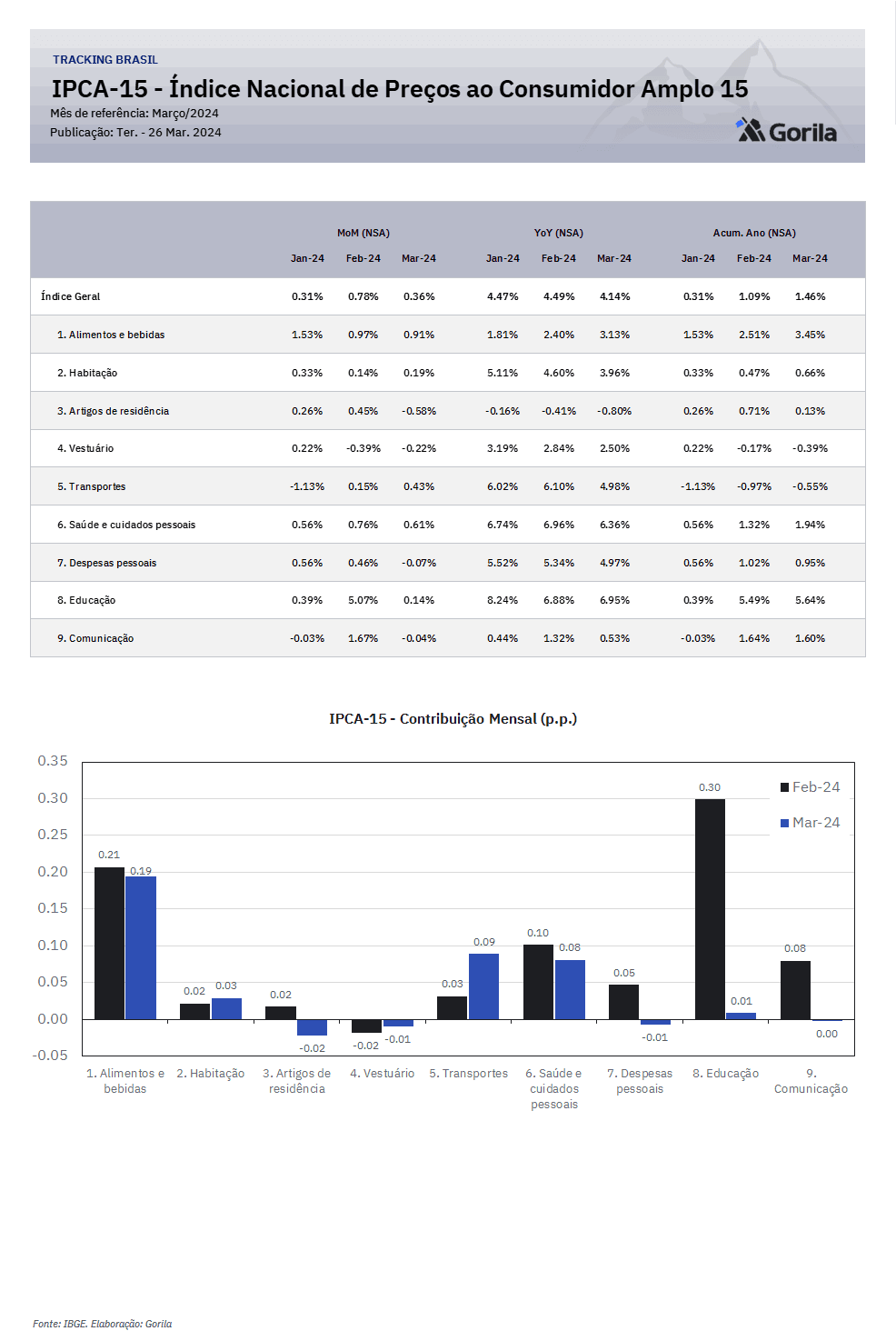 TRACKING BRASIL

IPCA-15 - Índice Nacional de Preços ao Consumidor Amplo 15

Mês de referência: Março/2024

Publicação: Ter. - 26 Mar. 2024

Gorila

| | MoM (NSA) | | | YoY (NSA) | | | Acum. Ano (NSA) | | |
|---|---|---|---|---|---|---|---|---|---|
| | Jan-24 | Feb-24 | Mar-24 | Jan-24 | Feb-24 | Mar-24 | Jan-24 | Feb-24 | Mar-24 |
| Índice Geral | 0.31% | 0.78% | 0.36% | 4.47% | 4.49% | 4.14% | 0.31% | 1.09% | 1.46% |
| 1. Alimentos e bebidas | 1.53% | 0.97% | 0.91% | 1.81% | 2.40% | 3.13% | 1.53% | 2.51% | 3.45% |
| 2. Habitação | 0.33% | 0.14% | 0.19% | 5.11% | 4.60% | 3.96% | 0.33% | 0.47% | 0.66% |
| 3. Artigos de residência | 0.26% | 0.45% | -0.58% | -0.16% | -0.41% | -0.80% | 0.26% | 0.71% | 0.13% |
| 4. Vestuário | 0.22% | -0.39% | -0.22% | 3.19% | 2.84% | 2.50% | 0.22% | -0.17% | -0.39% |
| 5. Transportes | -1.13% | 0.15% | 0.43% | 6.02% | 6.10% | 4.98% | -1.13% | -0.97% | -0.55% |
| 6. Saúde e cuidados pessoais | 0.56% | 0.76% | 0.61% | 6.74% | 6.96% | 6.36% | 0.56% | 1.32% | 1.94% |
| 7. Despesas pessoais | 0.56% | 0.46% | -0.07% | 5.52% | 5.34% | 4.97% | 0.56% | 1.02% | 0.95% |
| 8. Educação | 0.39% | 5.07% | 0.14% | 8.24% | 6.88% | 6.95% | 0.39% | 5.49% | 5.64% |
| 9. Comunicação | -0.03% | 1.67% | -0.04% | 0.44% | 1.32% | 0.53% | -0.03% | 1.64% | 1.60% |

IPCA-15 - Contribuição Mensal (p.p.)

0.35
0.30
0.25
0.20
0.15
0.10
0.05
0.00
-0.05

Feb-24
Mar-24

0.21 0.19
0.02 0.03
0.02 -0.02
-0.02 -0.01
0.03 0.09
0.10 0.08
0.05 -0.01
0.30 0.01
0.08 0.00

1. Alimentos e bebidas
2. Habitação
3. Artigos de residência
4. Vestuário
5. Transportes
6. Saúde e cuidados pessoais
7. Despesas pessoais
8. Educação
9. Comunicação

Fonte: IBGE. Elaboração: Gorila